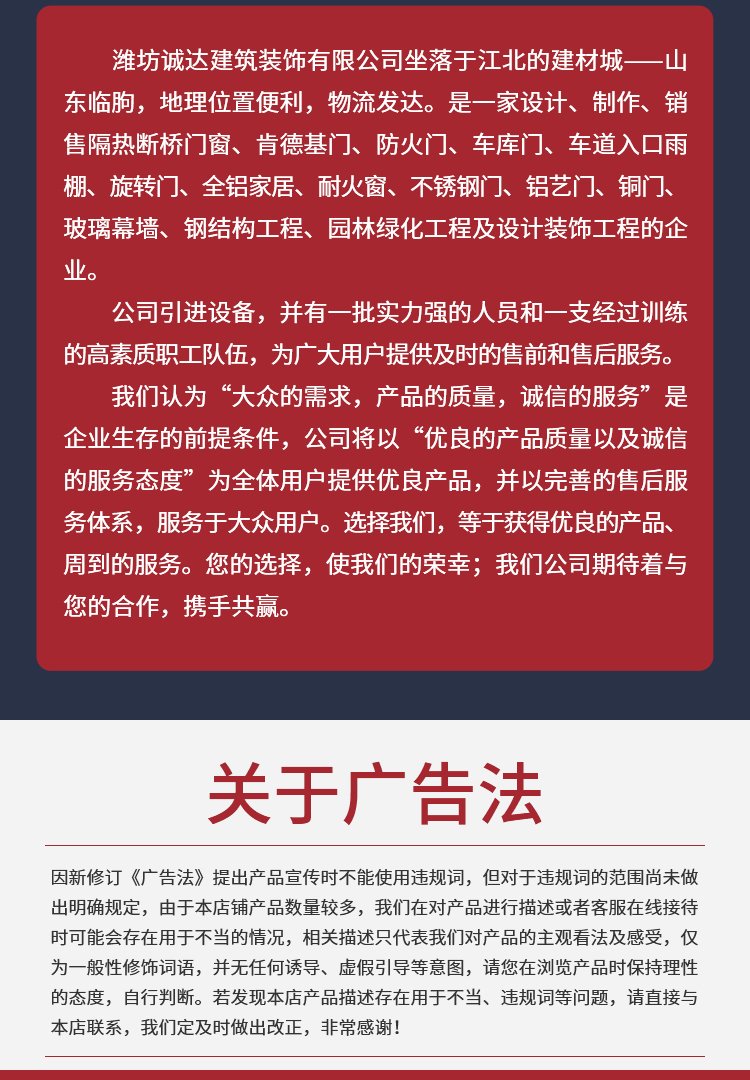 潍坊诚达建筑装饰有限公司坐落于江北的建材城——山东临朐，地理位置便利，物流发达。是一家设计、制作、销售隔热断桥门窗、肯德基门、防火门、车库门、车道入口雨棚、旋转门、全铝家居、耐火窗、不锈钢门、铝艺门、铜门、玻璃幕墙、钢结构工程、园林绿化工程及设计装饰工程的企业。

公司引进设备，并有一批实力强的人员和一支经过训练的高素质职工队伍，为广大用户提供及时的售前和售后服务。

我们认为“大众的需求，产品的质量，诚信的服务”是企业生存的前提条件，公司将以“优良的产品质量以及诚信的服务态度”为全体用户提供优良产品，并以完善的售后服务体系，服务于大众用户。选择我们，等于获得优良的产品、周到的服务。您的选择，使我们的荣幸；我们公司期待着与您的合作，携手共赢。

关于广告法

因新修订《广告法》提出产品宣传时不能使用违规词，但对于违规词的范围尚未做出明确规定，由于本店铺产品数量较多，我们在对产品进行描述或者客服在线接待时可能会存在用于不当的情况，相关描述只代表我们对产品的主观看法及感受，仅为一般性修饰词语，并无任何诱导、虚假引导等意图，请您在浏览产品时保持理性的态度，自行判断。若发现本店产品描述存在用于不当、违规词等问题，请直接与本店联系，我们定及时做出改正，非常感谢！